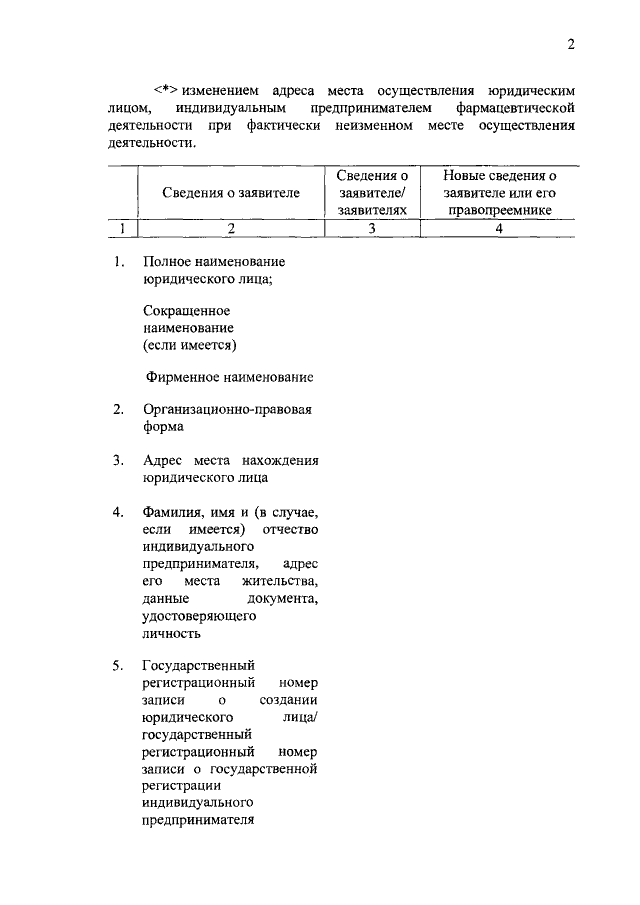 2

<*> изменением адреса места осуществления юридическим лицом, индивидуальным предпринимателем фармацевтической деятельности при фактически неизменном месте осуществления деятельности.

| | Сведения о заявителе | Сведения о заявителе/ заявителях | Новые сведения о заявителе или его правопреемнике |
|---|---|---|---|
| 1 | 2 | 3 | 4 |
| 1. | Полное наименование юридического лица; Сокращенное наименование (если имеется) Фирменное наименование | | |
| 2. | Организационно-правовая форма | | |
| 3. | Адрес места нахождения юридического лица | | |
| 4. | Фамилия, имя и (в случае, если имеется) отчество индивидуального предпринимателя, адрес его места жительства, данные документа, удостоверяющего личность | | |
| 5. | Государственный регистрационный номер записи о создании юридического лица/ государственный регистрационный номер записи о государственной регистрации индивидуального предпринимателя | | |